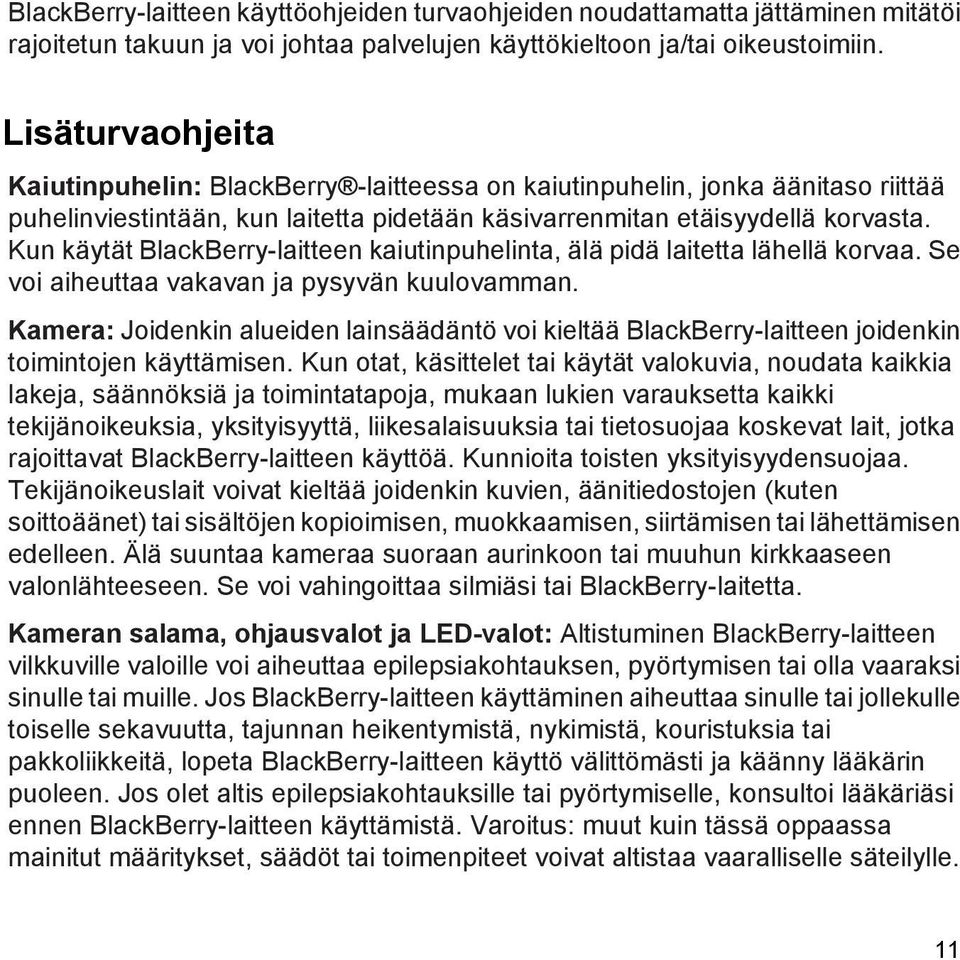 BlackBerry-laitteen käyttöohjeiden turvaohjeiden noudattamatta jättäminen mitätöi rajoitetun takuun ja voi johtaa palvelujen käyttökieltoon ja/tai oikeustoimiin.

Lisäturvaohjeita

Kaiutinpuhelin: BlackBerry®-laitteessa on kaiutinpuhelin, jonka äänitaso riittää puhelinviestintään, kun laitetta pidetään käsivarrenmitan etäisyydellä korvasta. Kun käytät BlackBerry-laitteen kaiutinpuhelinta, älä pidä laitetta lähellä korvaa. Se voi aiheuttaa vakavan ja pysyvän kuulovamman.

Kamera: Joidenkin alueiden lainsäädäntö voi kieltää BlackBerry-laitteen joidenkin toimintojen käyttämisen. Kun otat, käsittelet tai käytät valokuvia, noudata kaikkia lakeja, säännöksiä ja toimintatapoja, mukaan lukien varauksetta kaikki tekijänoikeuksia, yksityisyyttä, liikesalaisuuksia tai tietosuojaa koskevat lait, jotka rajoittavat BlackBerry-laitteen käyttöä. Kunnioita toisten yksityisyydensuojaa. Tekijänoikeuslait voivat kieltää joidenkin kuvien, äänitiedostojen (kuten soittoäänet) tai sisältöjen kopioimisen, muokkaamisen, siirtämisen tai lähettämisen edelleen. Älä suuntaa kameraa suoraan aurinkoon tai muuhun kirkkaaseen valonlähteeseen. Se voi vahingoittaa silmiäsi tai BlackBerry-laitetta.

Kameran salama, ohjausvalot ja LED-valot: Altistuminen BlackBerry-laitteen vilkkuville valoille voi aiheuttaa epilepsiakohtauksen, pyörtymisen tai olla vaaraksi sinulle tai muille. Jos BlackBerry-laitteen käyttäminen aiheuttaa sinulle tai jollekulle toiselle sekavuutta, tajunnan heikentymistä, nykimistä, kouristuksia tai pakkoliikkeitä, lopeta BlackBerry-laitteen käyttö välittömästi ja käänny lääkärin puoleen. Jos olet altis epilepsiakohtauksille tai pyörtymiselle, konsultoi lääkäriäsi ennen BlackBerry-laitteen käyttämistä. Varoitus: muut kuin tässä oppaassa mainitut määritykset, säädöt tai toimenpiteet voivat altistaa vaaralliselle säteilylle.

11